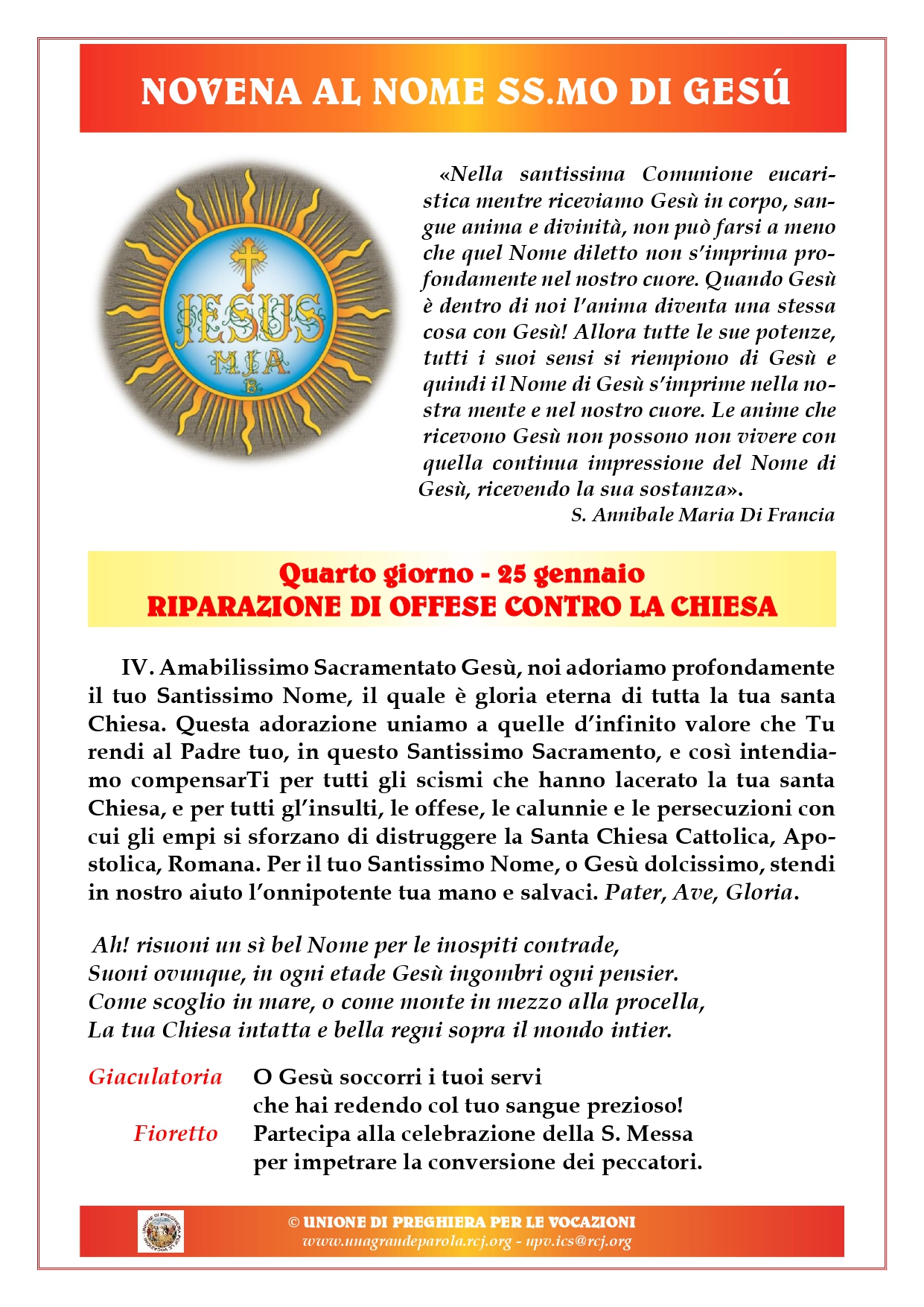 NOVENA AL NOME SS.MO DI GESÚ

JESUS
M.J.A.
B.

«Nella santissima Comunione eucaristica mentre riceviamo Gesù in corpo, sangue anima e divinità, non può farsi a meno che quel Nome diletto non s'imprima profondamente nel nostro cuore. Quando Gesù è dentro di noi l'anima diventa una stessa cosa con Gesù! Allora tutte le sue potenze, tutti i suoi sensi si riempiono di Gesù e quindi il Nome di Gesù s'imprime nella nostra mente e nel nostro cuore. Le anime che ricevono Gesù non possono non vivere con quella continua impressione del Nome di Gesù, ricevendo la sua sostanza».
S. Annibale Maria Di Francia

Quarto giorno - 25 gennaio
RIPARAZIONE DI OFFESE CONTRO LA CHIESA

IV. Amabilissimo Sacramentato Gesù, noi adoriamo profondamente il tuo Santissimo Nome, il quale è gloria eterna di tutta la tua santa Chiesa. Questa adorazione uniamo a quelle d'infinito valore che Tu rendi al Padre tuo, in questo Santissimo Sacramento, e così intendiamo compensarTi per tutti gli scismi che hanno lacerato la tua santa Chiesa, e per tutti gl'insulti, le offese, le calunnie e le persecuzioni con cui gli empi si sforzano di distruggere la Santa Chiesa Cattolica, Apostolica, Romana. Per il tuo Santissimo Nome, o Gesù dolcissimo, stendi in nostro aiuto l'onnipotente tua mano e salvaci. Pater, Ave, Gloria.

Ah! risuoni un sì bel Nome per le inospiti contrade,
Suoni ovunque, in ogni etade Gesù ingombri ogni pensier.
Come scoglio in mare, o come monte in mezzo alla procella,
La tua Chiesa intatta e bella regni sopra il mondo intier.

Giaculatoria O Gesù soccorri i tuoi servi
che hai redendo col tuo sangue prezioso!
Fioretto Partecipa alla celebrazione della S. Messa
per impetrare la conversione dei peccatori.

© UNIONE DI PREGHIERA PER LE VOCAZIONI
www.unagrandeparola.rcj.org - upv.ics@rcj.org